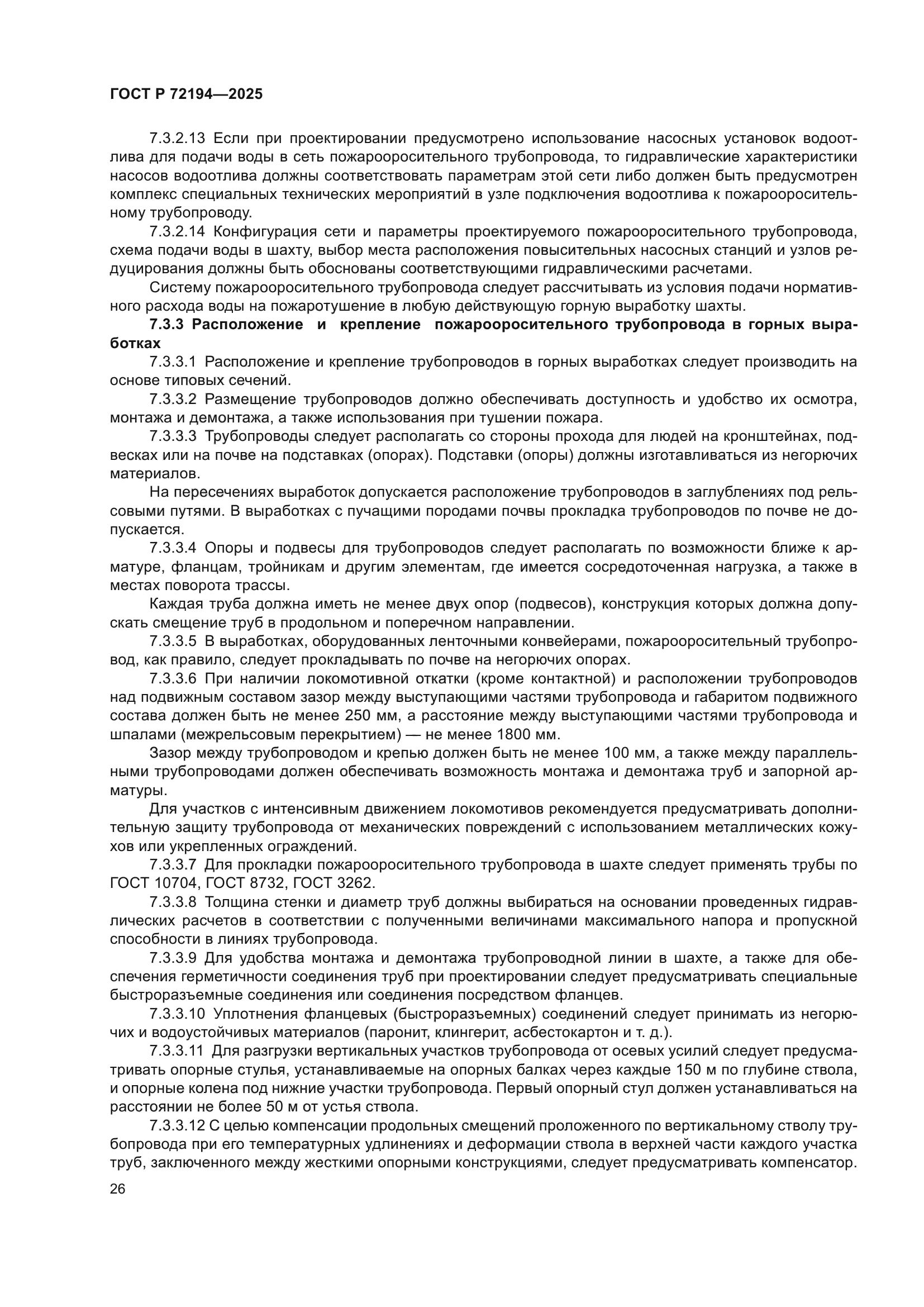 ГОСТ Р 72194—2025

7.3.2.13 Если при проектировании предусмотрено использование насосных установок водоотлива для подачи воды в сеть пожарооросительного трубопровода, то гидравлические характеристики насосов водоотлива должны соответствовать параметрам этой сети либо должен быть предусмотрен комплекс специальных технических мероприятий в узле подключения водоотлива к пожарооросительному трубопроводу.

7.3.2.14 Конфигурация сети и параметры проектируемого пожарооросительного трубопровода, схема подачи воды в шахту, выбор места расположения повысительных насосных станций и узлов редуцирования должны быть обоснованы соответствующими гидравлическими расчетами.

Систему пожарооросительного трубопровода следует рассчитывать из условия подачи нормативного расхода воды на пожаротушение в любую действующую горную выработку шахты.

7.3.3 Расположение и крепление пожарооросительного трубопровода в горных выработках

7.3.3.1 Расположение и крепление трубопроводов в горных выработках следует производить на основе типовых сечений.

7.3.3.2 Размещение трубопроводов должно обеспечивать доступность и удобство их осмотра, монтажа и демонтажа, а также использования при тушении пожара.

7.3.3.3 Трубопроводы следует располагать со стороны прохода для людей на кронштейнах, подвесках или на почве на подставках (опорах). Подставки (опоры) должны изготавливаться из негорючих материалов.

На пересечениях выработок допускается расположение трубопроводов в заглублениях под рельсовыми путями. В выработках с пучащими породами почвы прокладка трубопроводов по почве не допускается.

7.3.3.4 Опоры и подвесы для трубопроводов следует располагать по возможности ближе к арматуре, фланцам, тройникам и другим элементам, где имеется сосредоточенная нагрузка, а также в местах поворота трассы.

Каждая труба должна иметь не менее двух опор (подвесов), конструкция которых должна допускать смещение труб в продольном и поперечном направлении.

7.3.3.5 В выработках, оборудованных ленточными конвейерами, пожарооросительный трубопровод, как правило, следует прокладывать по почве на негорючих опорах.

7.3.3.6 При наличии локомотивной откатки (кроме контактной) и расположении трубопроводов над подвижным составом зазор между выступающими частями трубопровода и габаритом подвижного состава должен быть не менее 250 мм, а расстояние между выступающими частями трубопровода и шпалами (межрельсовым перекрытием) — не менее 1800 мм.

Зазор между трубопроводом и крепью должен быть не менее 100 мм, а также между параллельными трубопроводами должен обеспечивать возможность монтажа и демонтажа труб и запорной арматуры.

Для участков с интенсивным движением локомотивов рекомендуется предусматривать дополнительную защиту трубопровода от механических повреждений с использованием металлических кожухов или укрепленных ограждений.

7.3.3.7 Для прокладки пожарооросительного трубопровода в шахте следует применять трубы по ГОСТ 10704, ГОСТ 8732, ГОСТ 3262.

7.3.3.8 Толщина стенки и диаметр труб должны выбираться на основании проведенных гидравлических расчетов в соответствии с полученными величинами максимального напора и пропускной способности в линиях трубопровода.

7.3.3.9 Для удобства монтажа и демонтажа трубопроводной линии в шахте, а также для обеспечения герметичности соединения труб при проектировании следует предусматривать специальные быстроразъемные соединения или соединения посредством фланцев.

7.3.3.10 Уплотнения фланцевых (быстроразъемных) соединений следует принимать из негорючих и водоустойчивых материалов (паронит, клингерит, асбестокартон и т. д.).

7.3.3.11 Для разгрузки вертикальных участков трубопровода от осевых усилий следует предусматривать опорные стулья, устанавливаемые на опорных балках через каждые 150 м по глубине ствола, и опорные колена под нижние участки трубопровода. Первый опорный стул должен устанавливаться на расстоянии не более 50 м от устья ствола.

7.3.3.12 С целью компенсации продольных смещений проложенного по вертикальному стволу трубопровода при его температурных удлинениях и деформации ствола в верхней части каждого участка труб, заключенного между жесткими опорными конструкциями, следует предусматривать компенсатор.

26